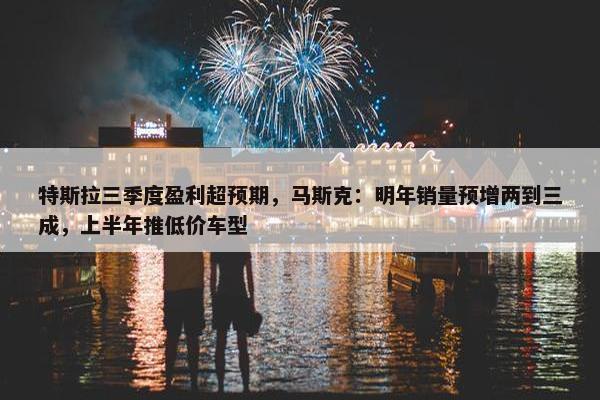 特斯拉三季度盈利超预期，马斯克：明年销量预增两到三成，上半年推低价车型